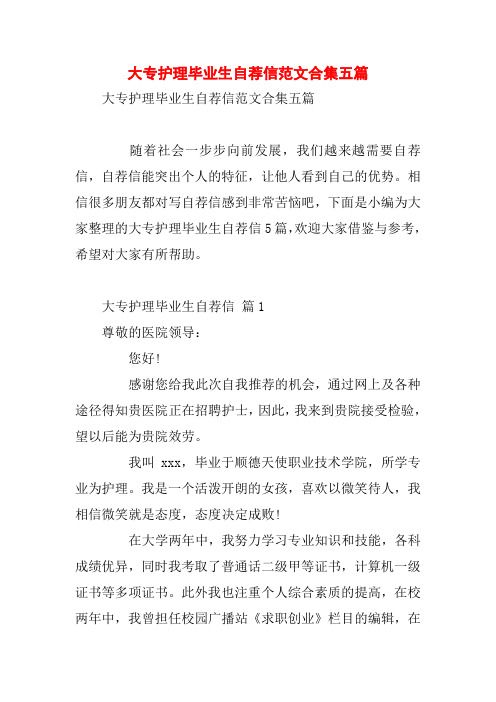 大专护理毕业生自荐信范文合集五篇

大专护理毕业生自荐信范文合集五篇

随着社会一步步向前发展，我们越来越需要自荐信，自荐信能突出个人的特征，让他人看到自己的优势。相信很多朋友都对写自荐信感到非常苦恼吧，下面是小编为大家整理的大专护理毕业生自荐信5篇，欢迎大家借鉴与参考，希望对大家有所帮助。

大专护理毕业生自荐信 篇1

尊敬的医院领导：

您好!

感谢您给我此次自我推荐的机会，通过网上及各种途径得知贵医院正在招聘护士，因此，我来到贵院接受检验，望以后能为贵院效劳。

我叫 xxx，毕业于顺德天使职业技术学院，所学专业为护理。我是一个活泼开朗的女孩，喜欢以微笑待人，我相信微笑就是态度，态度决定成败!

在大学两年中，我努力学习专业知识和技能，各科成绩优异，同时我考取了普通话二级甲等证书，计算机一级证书等多项证书。此外我也注重个人综合素质的提高，在校两年中，我曾担任校园广播站《求职创业》栏目的编辑，在